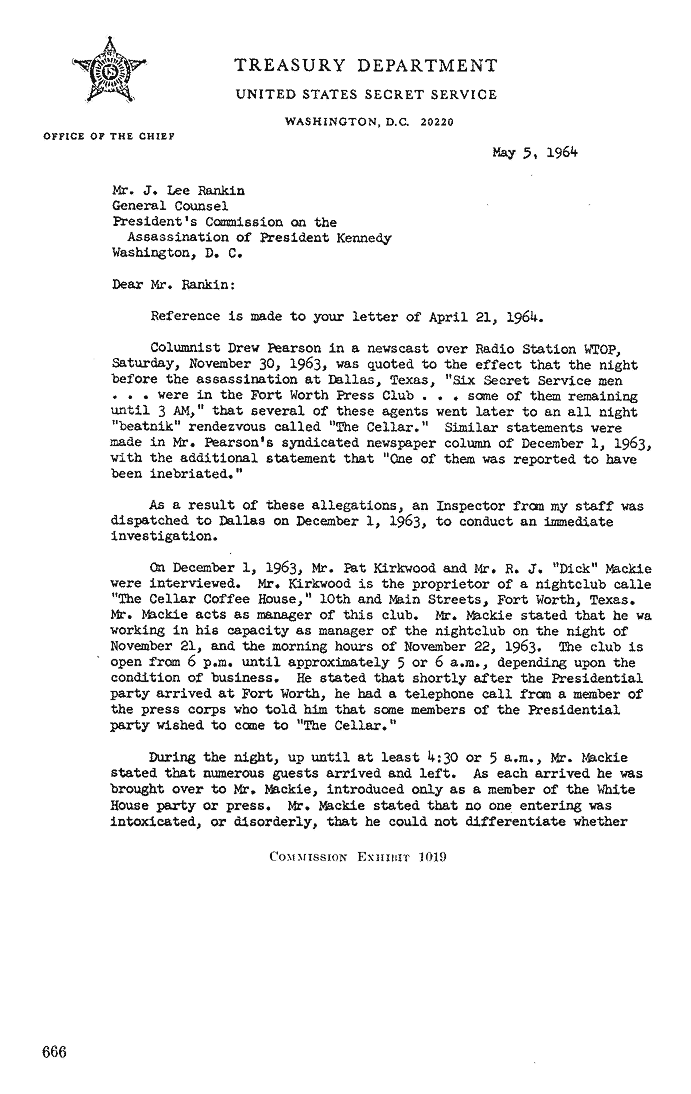 TREASURY DEPARTMENT
UNITED STATES SECRET SERVICE
WASHINGTON, D.C. 20220

OFFICE OF THE CHIEF

May 5, 1964

Mr. J. Lee Rankin
General Counsel
President's Commission on the Assassination of President Kennedy
Washington, D. C.

Dear Mr. Rankin:

Reference is made to your letter of April 21, 1964.

Columnist Drew Pearson in a newscast over Radio Station WTOP, Saturday, November 30, 1963, was quoted to the effect that the night before the assassination at Dallas, Texas, "Six Secret Service men . . . were in the Fort Worth Press Club . . . some of them remaining until 3 AM," that several of these agents went later to an all night "beatnik" rendezvous called "The Cellar." Similar statements were made in Mr. Pearson's syndicated newspaper column of December 1, 1963, with the additional statement that "One of them was reported to have been inebriated."

As a result of these allegations, an Inspector from my staff was dispatched to Dallas on December 1, 1963, to conduct an immediate investigation.

On December 1, 1963, Mr. Pat Kirkwood and Mr. R. J. "Dick" Mackie were interviewed. Mr. Kirkwood is the proprietor of a nightclub calle "The Cellar Coffee House," 10th and Main Streets, Fort Worth, Texas. Mr. Mackie acts as manager of this club. Mr. Mackie stated that he wa working in his capacity as manager of the nightclub on the night of November 21, and the morning hours of November 22, 1963. The club is open from 6 p.m. until approximately 5 or 6 a.m., depending upon the condition of business. He stated that shortly after the Presidential party arrived at Fort Worth, he had a telephone call from a member of the press corps who told him that some members of the Presidential party wished to come to "The Cellar."

During the night, up until at least 4:30 or 5 a.m., Mr. Mackie stated that numerous guests arrived and left. As each arrived he was brought over to Mr. Mackie, introduced only as a member of the White House party or press. Mr. Mackie stated that no one entering was intoxicated, or disorderly, that he could not differentiate whether

COMMISSION EXHIBIT 1019

666